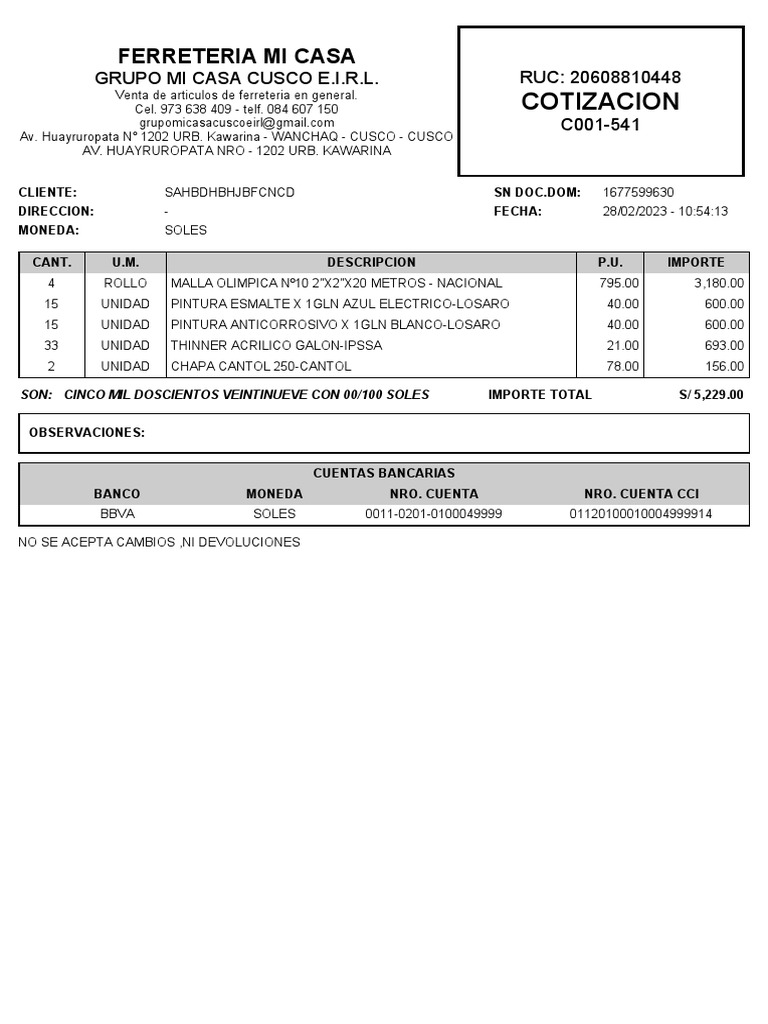 FERRETERIA MI CASA
GRUPO MI CASA CUSCO E.I.R.L.
Venta de articulos de ferreteria en general.
Cel. 973 638 409 - telf. 084 607 150
grupomicasacuscoeirl@gmail.com
Av. Huayruropata N° 1202 URB. Kawarina - WANCHAQ - CUSCO - CUSCO
AV. HUAYRUROPATA NRO - 1202 URB. KAWARINA

RUC: 20608810448
COTIZACION
C001-541

CLIENTE: SAHBDHBHJBFCNCD
DIRECCION: -
MONEDA: SOLES

SN DOC.DOM: 1677599630
FECHA: 28/02/2023 - 10:54:13

| CANT. | U.M. | DESCRIPCION | P.U. | IMPORTE |
|---|---|---|---|---|
| 4 | ROLLO | MALLA OLIMPICA Nº10 2"X2"X20 METROS - NACIONAL | 795.00 | 3,180.00 |
| 15 | UNIDAD | PINTURA ESMALTE X 1GLN AZUL ELECTRICO-LOSARO | 40.00 | 600.00 |
| 15 | UNIDAD | PINTURA ANTICORROSIVO X 1GLN BLANCO-LOSARO | 40.00 | 600.00 |
| 33 | UNIDAD | THINNER ACRILICO GALON-IPSSA | 21.00 | 693.00 |
| 2 | UNIDAD | CHAPA CANTOL 250-CANTOL | 78.00 | 156.00 |

SON: CINCO MIL DOSCIENTOS VEINTINUEVE CON 00/100 SOLES
IMPORTE TOTAL S/ 5,229.00

OBSERVACIONES:

CUENTAS BANCARIAS

| BANCO | MONEDA | NRO. CUENTA | NRO. CUENTA CCI |
|---|---|---|---|
| BBVA | SOLES | 0011-0201-0100049999 | 01120100010004999914 |

NO SE ACEPTA CAMBIOS ,NI DEVOLUCIONES